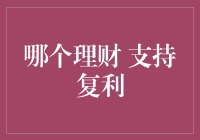 哪个理财 支持复利